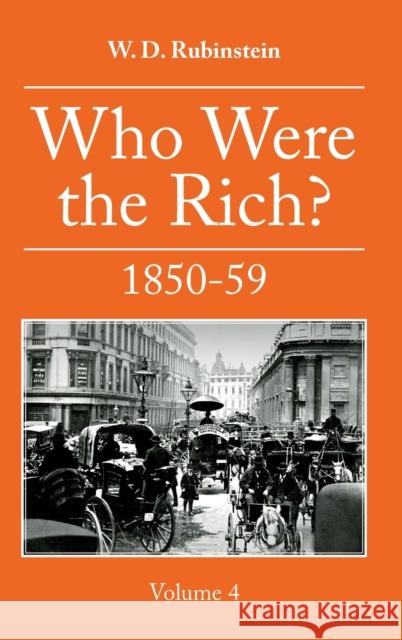 W. D. Rubinstein

Who Were the Rich?

1850-59

Volume 4